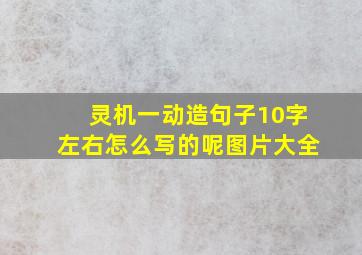 灵机一动造句子10字左右怎么写的呢图片大全